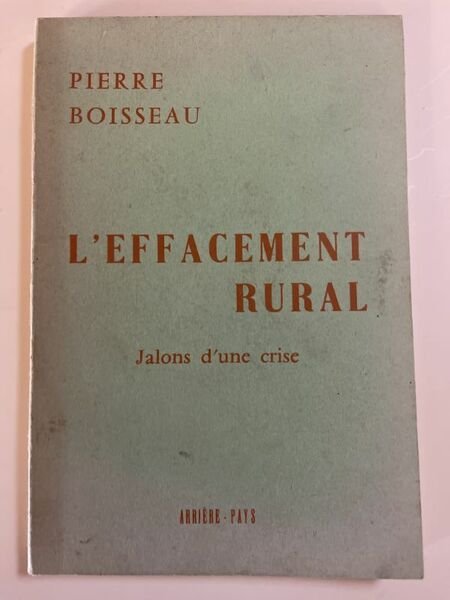 PIERRE
BOISSEAU

L'EFFACEMENT
RURAL

Jalons d'une crise

ARRIÈRE - PAYS